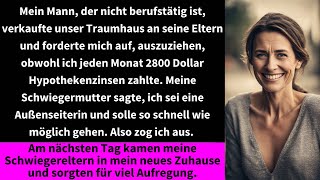 Mein Mann, der nicht berufstätig ist, verkaufte unser Traumhaus an seine Eltern und forderte mich auf, auszuziehen, obwohl ich jeden Monat 2800 Dollar Hypothekenzinsen zahlte. Meine Schwiegermutter sagte, ich sei eine Außenseiterin und solle so schnell wie möglich gehen. Also zog ich aus.

Am nächsten Tag kamen meine Schwiegereltern in mein neues Zuhause und sorgten für viel Aufregung.